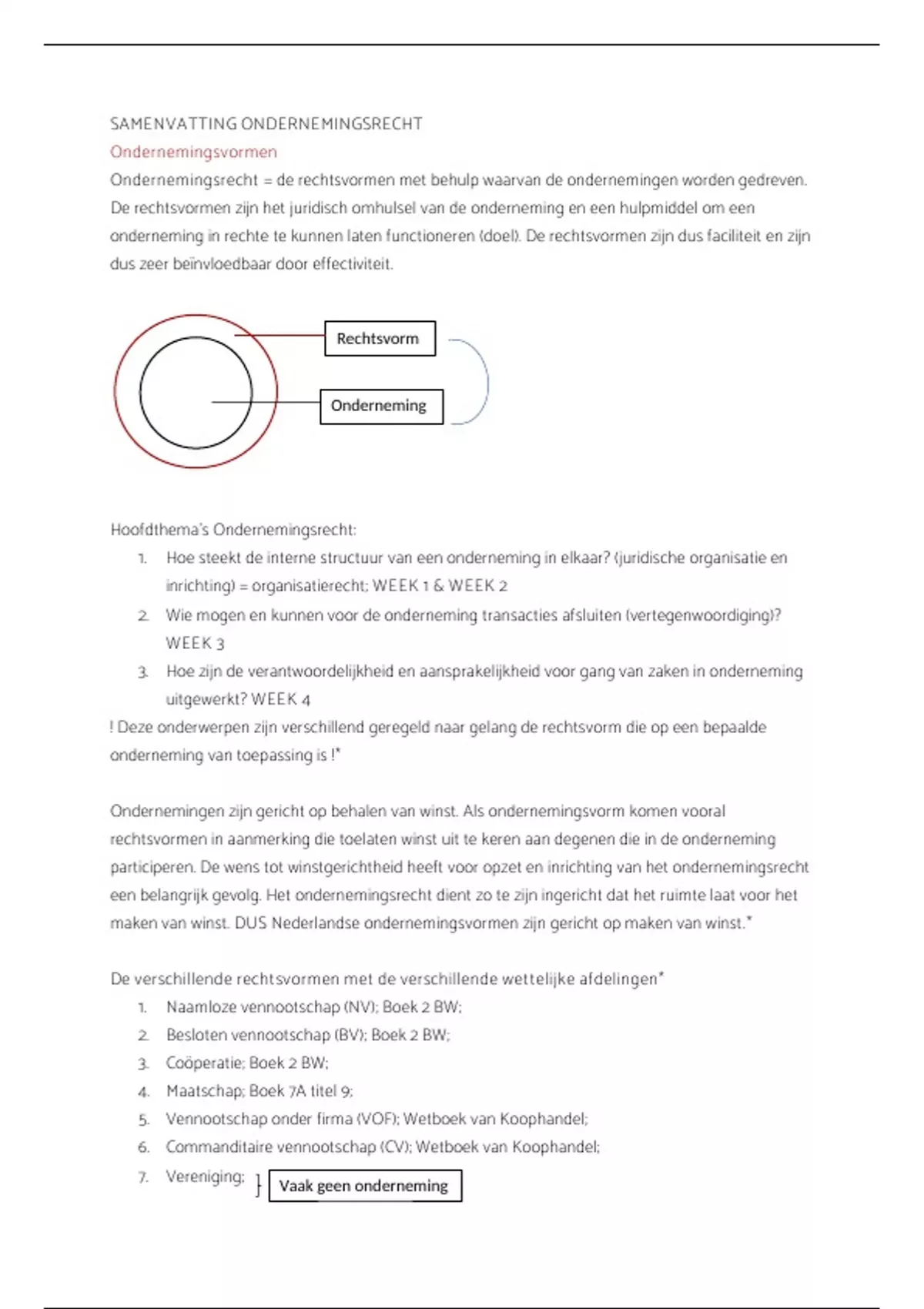 SAMENVATTING ONDERNEMINGSRECHT

Ondernemingsvormen

Ondernemingsrecht = de rechtsvormen met behulp waarvan de ondernemingen worden gedreven. De rechtsvormen zijn het juridisch omhulsel van de onderneming en een hulpmiddel om een onderneming in rechte te kunnen laten functioneren (doel). De rechtsvormen zijn dus faciliteit en zijn dus zeer beïnvloedbaar door effectiviteit.

Rechtsvorm

Onderneming

Hoofdthema's Ondernemingsrecht:

1. Hoe steekt de interne structuur van een onderneming in elkaar? (juridische organisatie en inrichting) = organisatierecht; WEEK 1 & WEEK 2
2. Wie mogen en kunnen voor de onderneming transacties afsluiten (vertegenwoordiging)? WEEK 3
3. Hoe zijn de verantwoordelijkheid en aansprakelijkheid voor gang van zaken in onderneming uitgewerkt? WEEK 4

! Deze onderwerpen zijn verschillend geregeld naar gelang de rechtsvorm die op een bepaalde onderneming van toepassing is !*

Ondernemingen zijn gericht op behalen van winst. Als ondernemingsvorm komen vooral rechtsvormen in aanmerking die toelaten winst uit te keren aan degenen die in de onderneming participeren. De wens tot winstgerichtheid heeft voor opzet en inrichting van het ondernemingsrecht een belangrijk gevolg. Het ondernemingsrecht dient zo te zijn ingericht dat het ruimte laat voor het maken van winst. DUS Nederlandse ondernemingsvormen zijn gericht op maken van winst.*

De verschillende rechtsvormen met de verschillende wettelijke afdelingen*

1. Naamloze vennootschap (NV); Boek 2 BW;
2. Besloten vennootschap (BV); Boek 2 BW;
3. Coöperatie; Boek 2 BW;
4. Maatschap; Boek 7A titel 9;
5. Vennootschap onder firma (VOF); Wetboek van Koophandel;
6. Commanditaire vennootschap (CV); Wetboek van Koophandel;
7. Vereniging; } Vaak geen onderneming